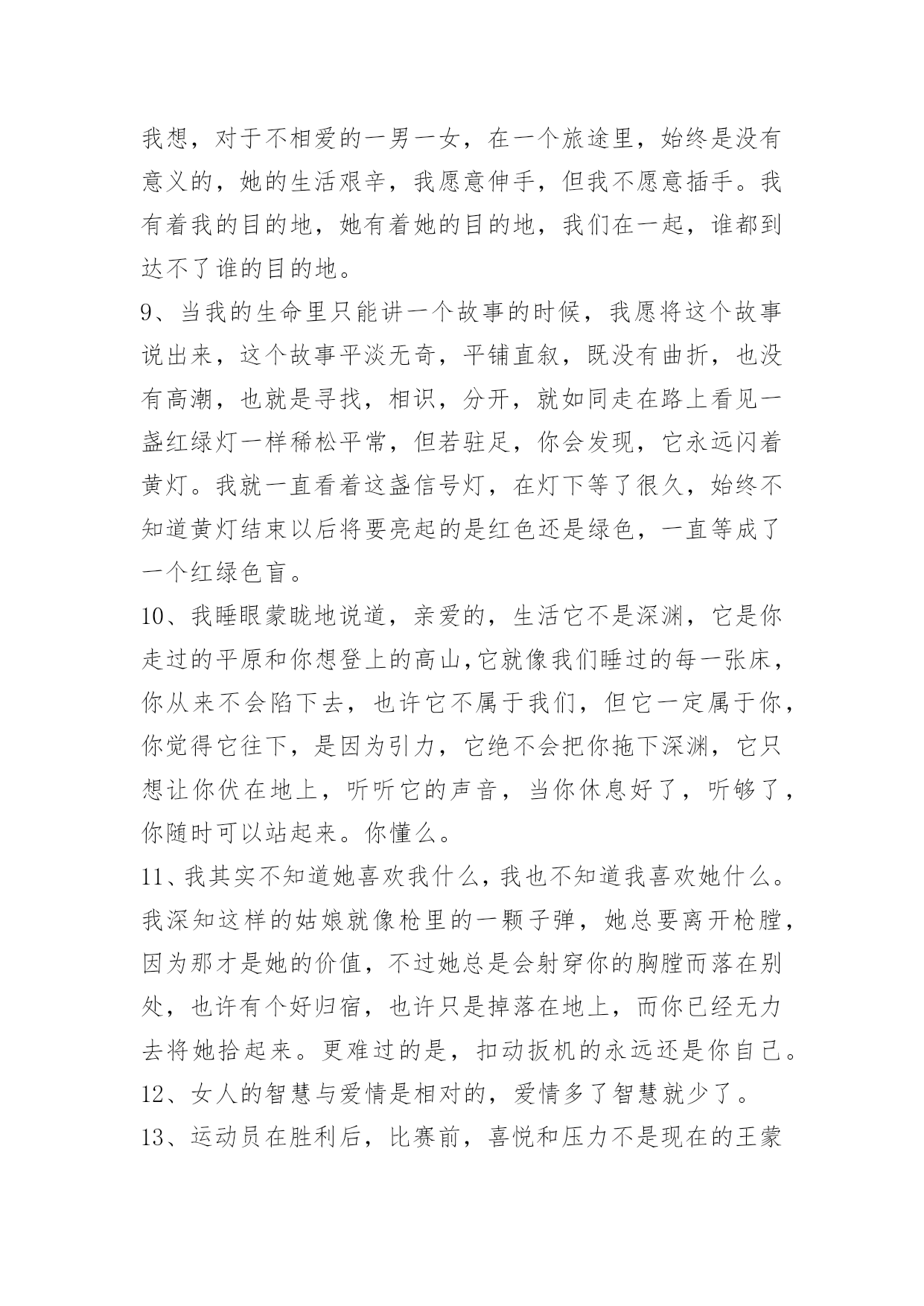 我想，对于不相爱的一男一女，在一个旅途里，始终是没有意义的，她的生活艰辛，我愿意伸手，但我不愿意插手。我有着我的目的地，她有着她的目的地，我们在一起，谁都到达不了谁的目的地。

9、当我的生命里只能讲一个故事的时候，我愿将这个故事说出来，这个故事平淡无奇，平铺直叙，既没有曲折，也没有高潮，也就是寻找，相识，分开，就如同走在路上看见一盏红绿灯一样稀松平常，但若驻足，你会发现，它永远闪着黄灯。我就一直看着这盏信号灯，在灯下等了很久，始终不知道黄灯结束以后将要亮起的是红色还是绿色，一直等成了一个红绿色盲。

10、我睡眼蒙眬地说道，亲爱的，生活它不是深渊，它是你走过的平原和你想登上的高山，它就像我们睡过的每一张床，你从来不会陷下去，也许它不属于我们，但它一定属于你，你觉得它往下，是因为引力，它绝不会把你拖下深渊，它只想让你伏在地上，听听它的声音，当你休息好了，听够了，你随时可以站起来。你懂么。

11、我其实不知道她喜欢我什么，我也不知道我喜欢她什么。我深知这样的姑娘就像枪里的一颗子弹，她总要离开枪膛，因为那才是她的价值，不过她总是会射穿你的胸膛而落在别处，也许有个好归宿，也许只是掉落在地上，而你已经无力去将她拾起来。更难过的是，扣动扳机的永远还是你自己。

12、女人的智慧与爱情是相对的，爱情多了智慧就少了。

13、运动员在胜利后，比赛前，喜悦和压力不是现在的王蒙